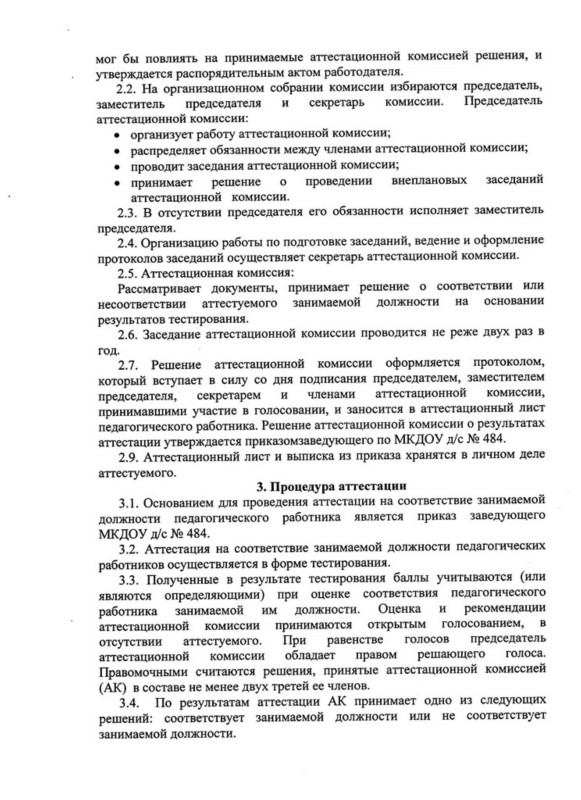 мог бы повлиять на принимаемые аттестационной комиссией решения, и утверждается распорядительным актом работодателя.

2.2. На организационном собрании комиссии избираются председатель, заместитель председателя и секретарь комиссии. Председатель аттестационной комиссии:

• организует работу аттестационной комиссии;
• распределяет обязанности между членами аттестационной комиссии;
• проводит заседания аттестационной комиссии;
• принимает решение о проведении внеплановых заседаний аттестационной комиссии.

2.3. В отсутствии председателя его обязанности исполняет заместитель председателя.

2.4. Организацию работы по подготовке заседаний, ведение и оформление протоколов заседаний осуществляет секретарь аттестационной комиссии.

2.5. Аттестационная комиссия:

Рассматривает документы, принимает решение о соответствии или несоответствии аттестуемого занимаемой должности на основании результатов тестирования.

2.6. Заседание аттестационной комиссии проводится не реже двух раз в год.

2.7. Решение аттестационной комиссии оформляется протоколом, который вступает в силу со дня подписания председателем, заместителем председателя, секретарем и членами аттестационной комиссии, принимавшими участие в голосовании, и заносится в аттестационный лист педагогического работника. Решение аттестационной комиссии о результатах аттестации утверждается приказомзаведующего по МКДОУ д/с № 484.

2.9. Аттестационный лист и выписка из приказа хранятся в личном деле аттестуемого.

3. Процедура аттестации

3.1. Основанием для проведения аттестации на соответствие занимаемой должности педагогического работника является приказ заведующего МКДОУ д/с № 484.

3.2. Аттестация на соответствие занимаемой должности педагогических работников осуществляется в форме тестирования.

3.3. Полученные в результате тестирования баллы учитываются (или являются определяющими) при оценке соответствия педагогического работника занимаемой им должности. Оценка и рекомендации аттестационной комиссии принимаются открытым голосованием, в отсутствии аттестуемого. При равенстве голосов председатель аттестационной комиссии обладает правом решающего голоса. Правомочными считаются решения, принятые аттестационной комиссией (АК) в составе не менее двух третей ее членов.

3.4. По результатам аттестации АК принимает одно из следующих решений: соответствует занимаемой должности или не соответствует занимаемой должности.